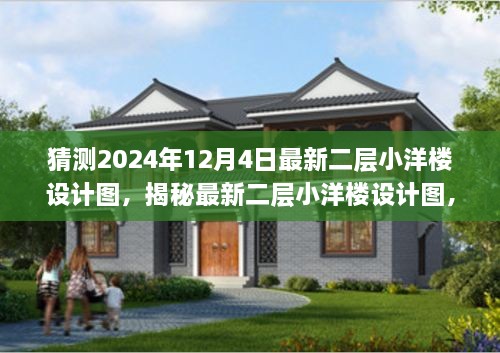 猜测2024年12月4日最新二层小洋楼设计图，揭秘最新二层小洋楼设计图，